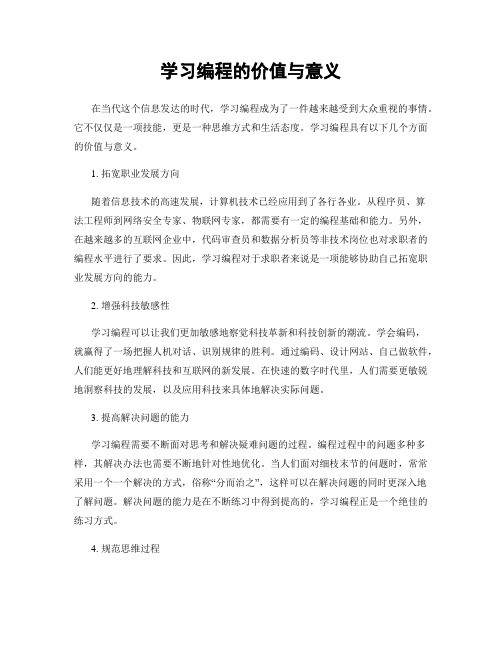 学习编程的价值与意义

在当代这个信息发达的时代，学习编程成为了一件越来越受到大众重视的事情。它不仅仅是一项技能，更是一种思维方式和生活态度。学习编程具有以下几个方面的价值与意义。

1. 拓宽职业发展方向

随着信息技术的高速发展，计算机技术已经应用到了各行各业。从程序员、算法工程师到网络安全专家、物联网专家，都需要有一定的编程基础和能力。另外，在越来越多的互联网企业中，代码审查员和数据分析员等非技术岗位也对求职者的编程水平进行了要求。因此，学习编程对于求职者来说是一项能够协助自己拓宽职业发展方向的能力。

2. 增强科技敏感性

学习编程可以让我们更加敏感地察觉科技革新和科技创新的潮流。学会编码，就赢得了一场把握人机对话、识别规律的胜利。通过编码、设计网站、自己做软件，人们能更好地理解科技和互联网的新发展。在快速的数字时代里，人们需要更敏锐地洞察科技的发展，以及应用科技来具体地解决实际问题。

3. 提高解决问题的能力

学习编程需要不断面对思考和解决疑难问题的过程。编程过程中的问题多种多样，其解决办法也需要不断地针对性地优化。当人们面对细枝末节的问题时，常常采用一个一个解决的方式，俗称“分而治之”，这样可以在解决问题的同时更深入地了解问题。解决问题的能力是在不断练习中得到提高的，学习编程正是一个绝佳的练习方式。

4. 规范思维过程